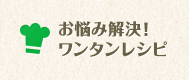 お悩み解決!
ワンタンレシピ